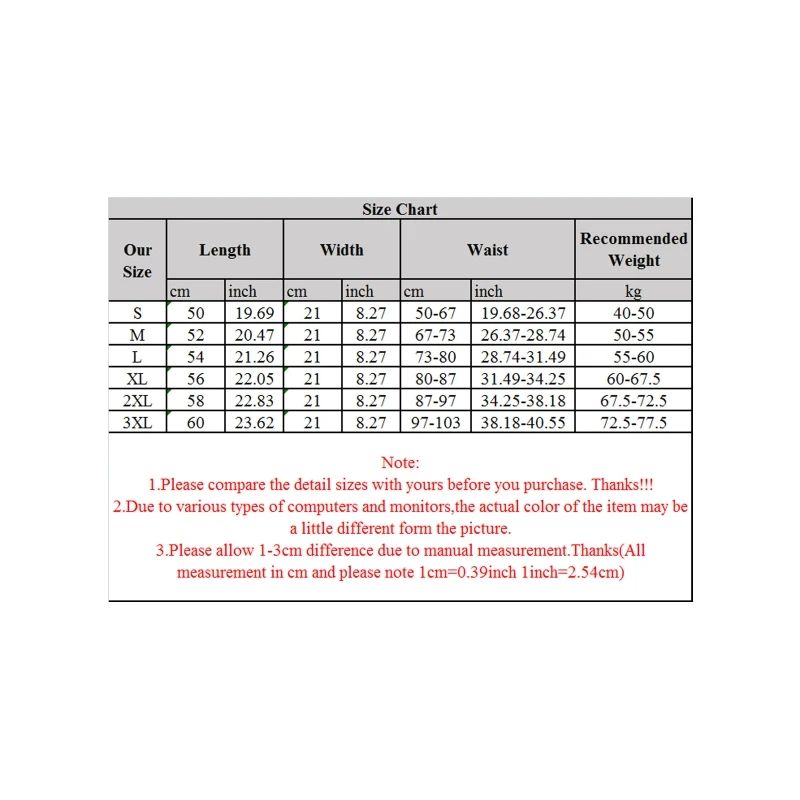 Size Chart

| Our Size | Length | | Width | | Waist | | Recommended Weight |
|---|---|---|---|---|---|---|---|
| | cm | inch | cm | inch | cm | inch | kg |
| S | 50 | 19.69 | 21 | 8.27 | 50-67 | 19.68-26.37 | 40-50 |
| M | 52 | 20.47 | 21 | 8.27 | 67-73 | 26.37-28.74 | 50-55 |
| L | 54 | 21.26 | 21 | 8.27 | 73-80 | 28.74-31.49 | 55-60 |
| XL | 56 | 22.05 | 21 | 8.27 | 80-87 | 31.49-34.25 | 60-67.5 |
| 2XL | 58 | 22.83 | 21 | 8.27 | 87-97 | 34.25-38.18 | 67.5-72.5 |
| 3XL | 60 | 23.62 | 21 | 8.27 | 97-103 | 38.18-40.55 | 72.5-77.5 |

Note:
1.Please compare the detail sizes with yours before you purchase. Thanks!!!
2.Due to various types of computers and monitors,the actual color of the item may be a little different form the picture.
3.Please allow 1-3cm difference due to manual measurement.Thanks(All measurement in cm and please note 1cm=0.39inch 1inch=2.54cm)